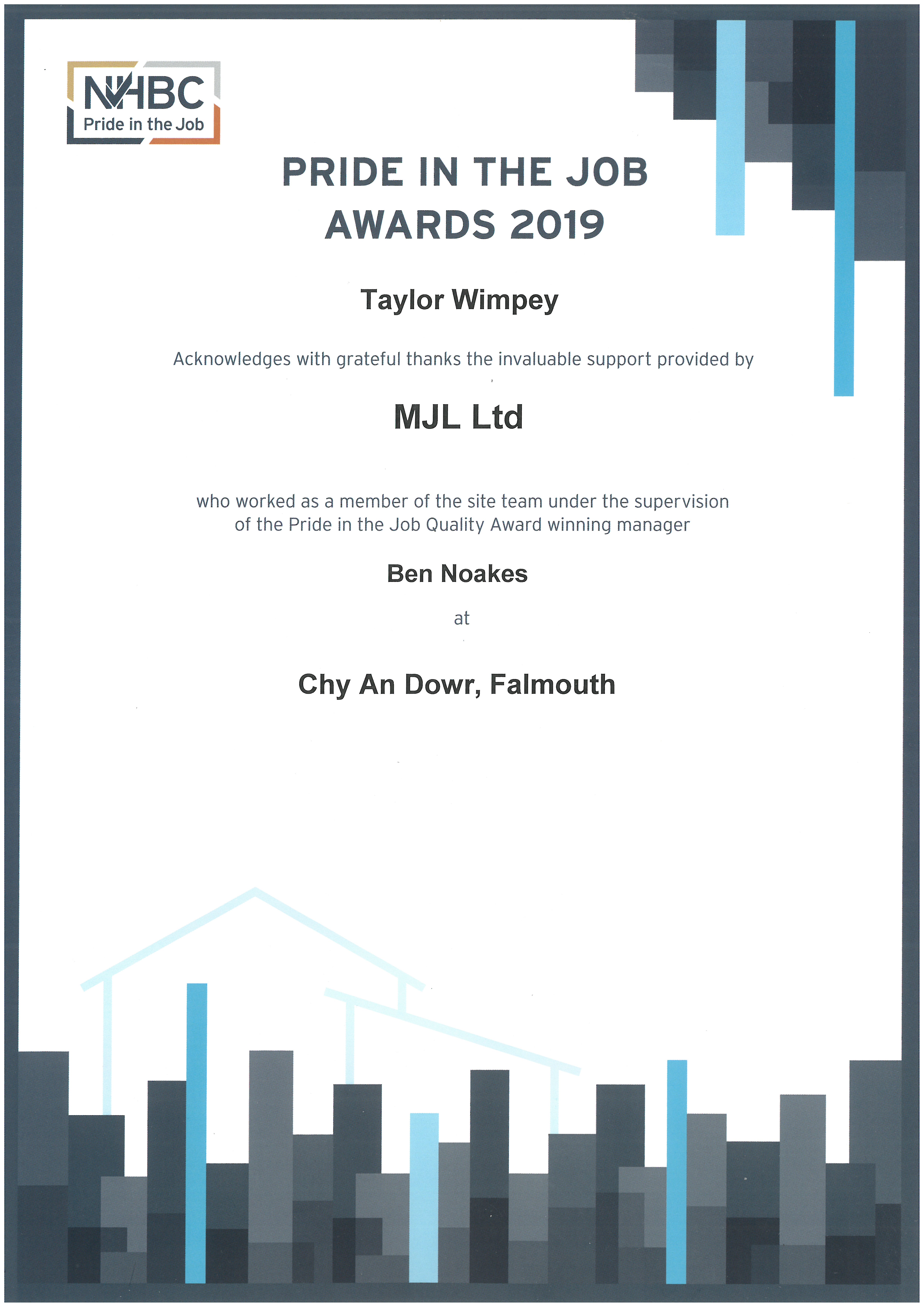 NHBC
Pride in the Job

PRIDE IN THE JOB AWARDS 2019

Taylor Wimpey

Acknowledges with grateful thanks the invaluable support provided by

MJL Ltd

who worked as a member of the site team under the supervision of the Pride in the Job Quality Award winning manager

Ben Noakes

at

Chy An Dowr, Falmouth